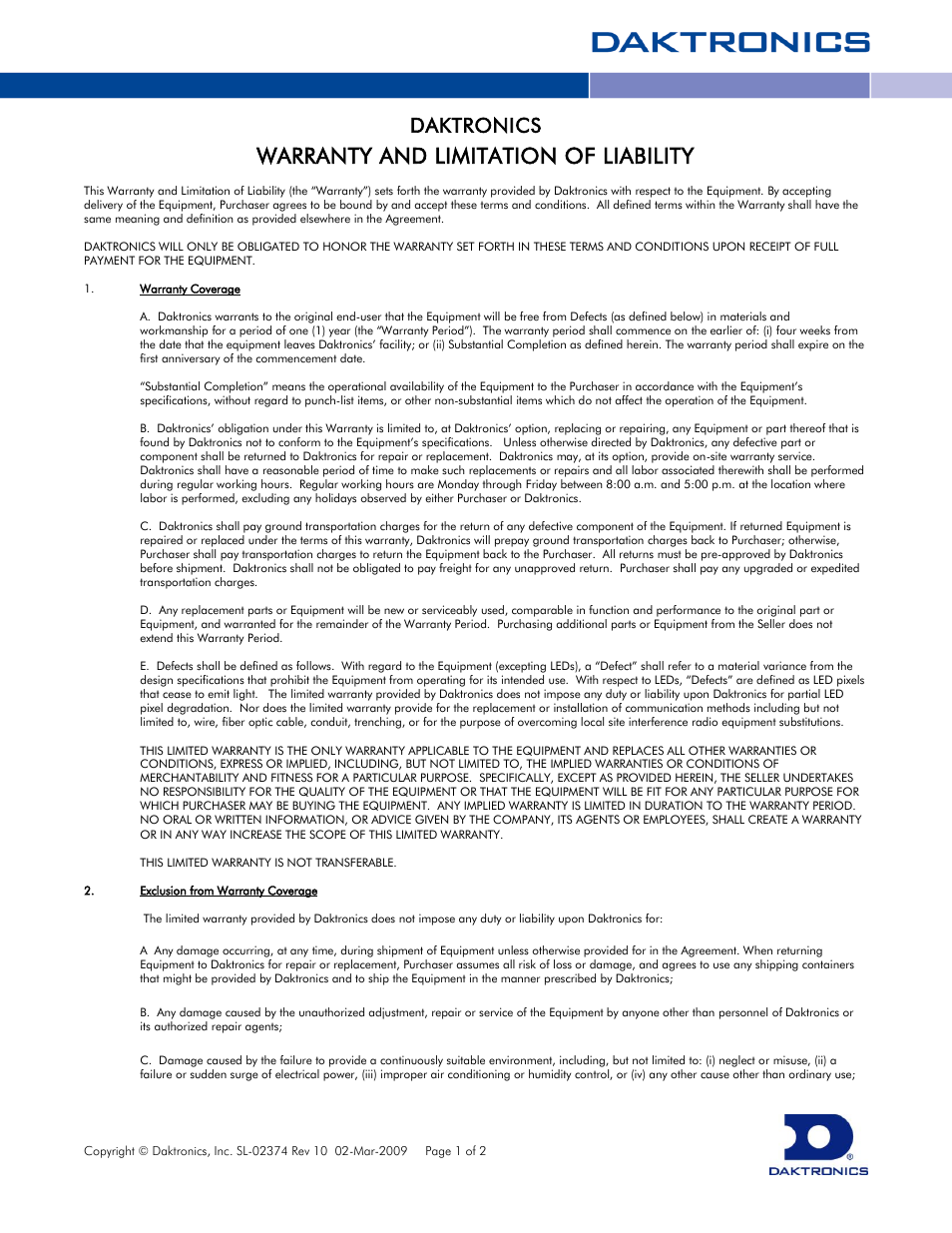 DAKTRONICS

DAKTRONICS
WARRANTY AND LIMITATION OF LIABILITY

This Warranty and Limitation of Liability (the "Warranty") sets forth the warranty provided by Daktronics with respect to the Equipment. By accepting delivery of the Equipment, Purchaser agrees to be bound by and accept these terms and conditions. All defined terms within the Warranty shall have the same meaning and definition as provided elsewhere in the Agreement.

DAKTRONICS WILL ONLY BE OBLIGATED TO HONOR THE WARRANTY SET FORTH IN THESE TERMS AND CONDITIONS UPON RECEIPT OF FULL PAYMENT FOR THE EQUIPMENT.

1. Warranty Coverage

A. Daktronics warrants to the original end-user that the Equipment will be free from Defects (as defined below) in materials and workmanship for a period of one (1) year (the "Warranty Period"). The warranty period shall commence on the earlier of: (i) four weeks from the date that the equipment leaves Daktronics' facility; or (ii) Substantial Completion as defined herein. The warranty period shall expire on the first anniversary of the commencement date.

"Substantial Completion" means the operational availability of the Equipment to the Purchaser in accordance with the Equipment's specifications, without regard to punch-list items, or other non-substantial items which do not affect the operation of the Equipment.

B. Daktronics' obligation under this Warranty is limited to, at Daktronics' option, replacing or repairing, any Equipment or part thereof that is found by Daktronics not to conform to the Equipment's specifications. Unless otherwise directed by Daktronics, any defective part or component shall be returned to Daktronics for repair or replacement. Daktronics may, at its option, provide on-site warranty service. Daktronics shall have a reasonable period of time to make such replacements or repairs and all labor associated therewith shall be performed during regular working hours. Regular working hours are Monday through Friday between 8:00 a.m. and 5:00 p.m. at the location where labor is performed, excluding any holidays observed by either Purchaser or Daktronics.

C. Daktronics shall pay ground transportation charges for the return of any defective component of the Equipment. If returned Equipment is repaired or replaced under the terms of this warranty, Daktronics will prepay ground transportation charges back to Purchaser; otherwise, Purchaser shall pay transportation charges to return the Equipment back to the Purchaser. All returns must be pre-approved by Daktronics before shipment. Daktronics shall not be obligated to pay freight for any unapproved return. Purchaser shall pay any upgraded or expedited transportation charges.

D. Any replacement parts or Equipment will be new or serviceably used, comparable in function and performance to the original part or Equipment, and warranted for the remainder of the Warranty Period. Purchasing additional parts or Equipment from the Seller does not extend this Warranty Period.

E. Defects shall be defined as follows. With regard to the Equipment (excepting LEDs), a "Defect" shall refer to a material variance from the design specifications that prohibit the Equipment from operating for its intended use. With respect to LEDs, "Defects" are defined as LED pixels that cease to emit light. The limited warranty provided by Daktronics does not impose any duty or liability upon Daktronics for partial LED pixel degradation. Nor does the limited warranty provide for the replacement or installation of communication methods including but not limited to, wire, fiber optic cable, conduit, trenching, or for the purpose of overcoming local site interference radio equipment substitutions.

THIS LIMITED WARRANTY IS THE ONLY WARRANTY APPLICABLE TO THE EQUIPMENT AND REPLACES ALL OTHER WARRANTIES OR CONDITIONS, EXPRESS OR IMPLIED, INCLUDING, BUT NOT LIMITED TO, THE IMPLIED WARRANTIES OR CONDITIONS OF MERCHANTABILITY AND FITNESS FOR A PARTICULAR PURPOSE. SPECIFICALLY, EXCEPT AS PROVIDED HEREIN, THE SELLER UNDERTAKES NO RESPONSIBILITY FOR THE QUALITY OF THE EQUIPMENT OR THAT THE EQUIPMENT WILL BE FIT FOR ANY PARTICULAR PURPOSE FOR WHICH PURCHASER MAY BE BUYING THE EQUIPMENT. ANY IMPLIED WARRANTY IS LIMITED IN DURATION TO THE WARRANTY PERIOD. NO ORAL OR WRITTEN INFORMATION, OR ADVICE GIVEN BY THE COMPANY, ITS AGENTS OR EMPLOYEES, SHALL CREATE A WARRANTY OR IN ANY WAY INCREASE THE SCOPE OF THIS LIMITED WARRANTY.

THIS LIMITED WARRANTY IS NOT TRANSFERABLE.

2. Exclusion from Warranty Coverage

The limited warranty provided by Daktronics does not impose any duty or liability upon Daktronics for:

A Any damage occurring, at any time, during shipment of Equipment unless otherwise provided for in the Agreement. When returning Equipment to Daktronics for repair or replacement, Purchaser assumes all risk of loss or damage, and agrees to use any shipping containers that might be provided by Daktronics and to ship the Equipment in the manner prescribed by Daktronics;

B. Any damage caused by the unauthorized adjustment, repair or service of the Equipment by anyone other than personnel of Daktronics or its authorized repair agents;

C. Damage caused by the failure to provide a continuously suitable environment, including, but not limited to: (i) neglect or misuse, (ii) a failure or sudden surge of electrical power, (iii) improper air conditioning or humidity control, or (iv) any other cause other than ordinary use;

Copyright © Daktronics, Inc. SL-02374 Rev 10 02-Mar-2009 Page 1 of 2

DAKTRONICS